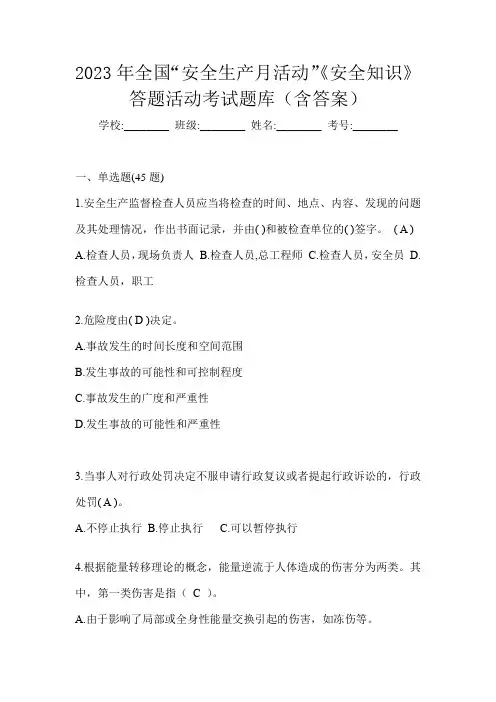 2023 年全国“安全生产月活动”《安全知识》答题活动考试题库（含答案）

学校:________ 班级:________ 姓名:________ 考号:________

一、单选题(45 题)

1.安全生产监督检查人员应当将检查的时间、地点、内容、发现的问题及其处理情况，作出书面记录，并由( )和被检查单位的( )签字。（A）

A.检查人员，现场负责人 B.检查人员,总工程师 C.检查人员，安全员 D.检查人员，职工

2.危险度由( D )决定。

A.事故发生的时间长度和空间范围

B.发生事故的可能性和可控制程度

C.事故发生的广度和严重性

D.发生事故的可能性和严重性

3.当事人对行政处罚决定不服申请行政复议或者提起行政诉讼的，行政处罚( A )。

A.不停止执行 B.停止执行 C.可以暂停执行

4.根据能量转移理论的概念，能量逆流于人体造成的伤害分为两类。其中，第一类伤害是指（ C ）。

A.由于影响了局部或全身性能量交换引起的伤害，如冻伤等。